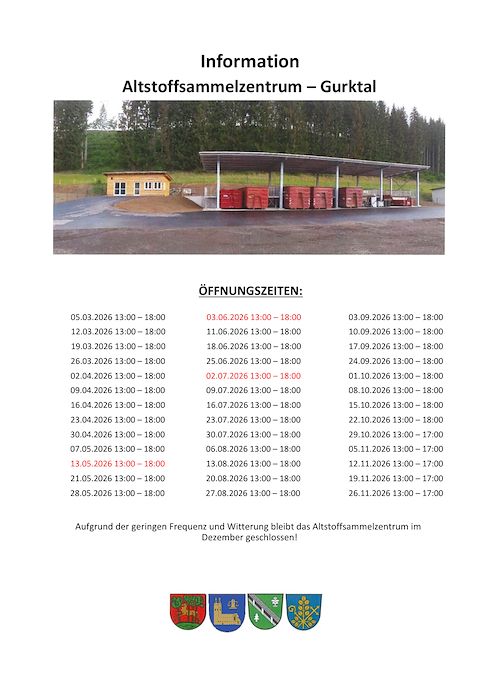 Information
Altstoffsammelzentrum – Gurktal

ÖFFNUNGSZEITEN:

05.03.2026 13:00 – 18:00
12.03.2026 13:00 – 18:00
19.03.2026 13:00 – 18:00
26.03.2026 13:00 – 18:00
02.04.2026 13:00 – 18:00
09.04.2026 13:00 – 18:00
16.04.2026 13:00 – 18:00
23.04.2026 13:00 – 18:00
30.04.2026 13:00 – 18:00
07.05.2026 13:00 – 18:00
13.05.2026 13:00 – 18:00
21.05.2026 13:00 – 18:00
28.05.2026 13:00 – 18:00

03.06.2026 13:00 – 18:00
11.06.2026 13:00 – 18:00
18.06.2026 13:00 – 18:00
25.06.2026 13:00 – 18:00
02.07.2026 13:00 – 18:00
09.07.2026 13:00 – 18:00
16.07.2026 13:00 – 18:00
23.07.2026 13:00 – 18:00
30.07.2026 13:00 – 18:00
06.08.2026 13:00 – 18:00
13.08.2026 13:00 – 18:00
20.08.2026 13:00 – 18:00
27.08.2026 13:00 – 18:00

03.09.2026 13:00 – 18:00
10.09.2026 13:00 – 18:00
17.09.2026 13:00 – 18:00
24.09.2026 13:00 – 18:00
01.10.2026 13:00 – 18:00
08.10.2026 13:00 – 18:00
15.10.2026 13:00 – 18:00
22.10.2026 13:00 – 18:00
29.10.2026 13:00 – 17:00
05.11.2026 13:00 – 17:00
12.11.2026 13:00 – 17:00
19.11.2026 13:00 – 17:00
26.11.2026 13:00 – 17:00

Aufgrund der geringen Frequenz und Witterung bleibt das Altstoffsammelzentrum im Dezember geschlossen!